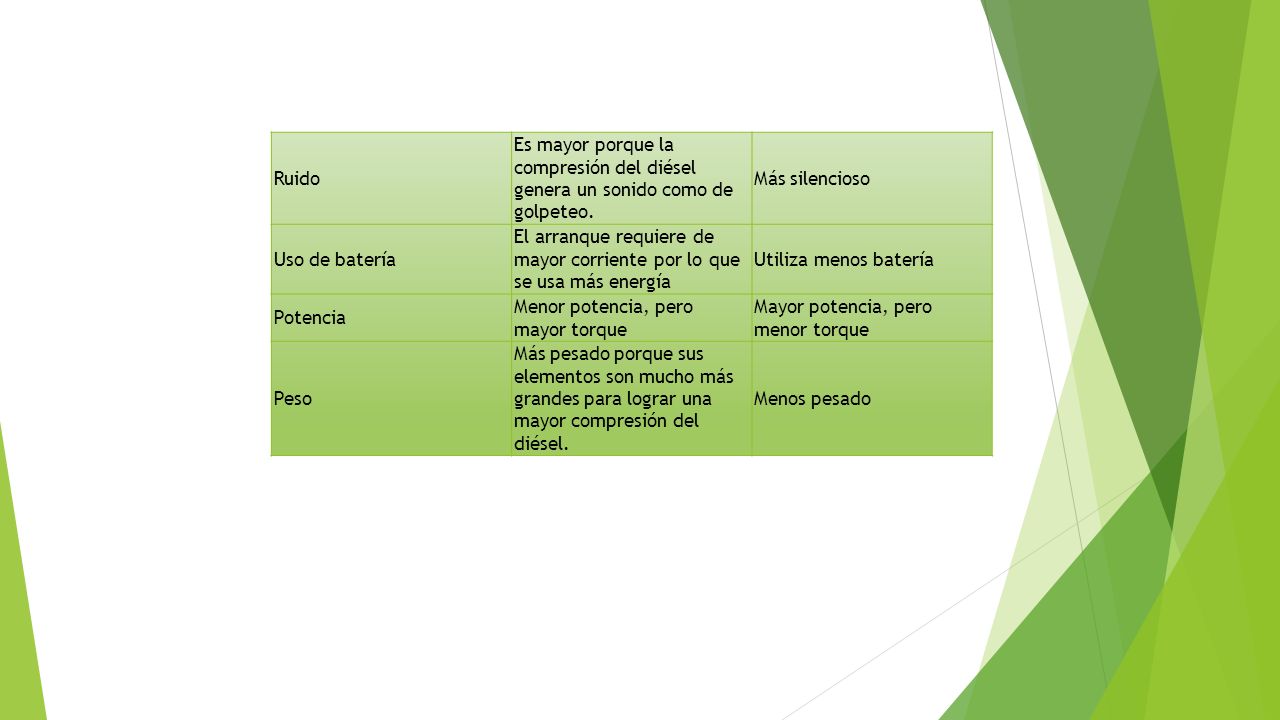 | Ruido | Es mayor porque la compresión del diésel genera un sonido como de golpeteo. | Más silencioso |
|---|---|---|
| Uso de batería | El arranque requiere de mayor corriente por lo que se usa más energía | Utiliza menos batería |
| Potencia | Menor potencia, pero mayor torque | Mayor potencia, pero menor torque |
| Peso | Más pesado porque sus elementos son mucho más grandes para lograr una mayor compresión del diésel. | Menos pesado |